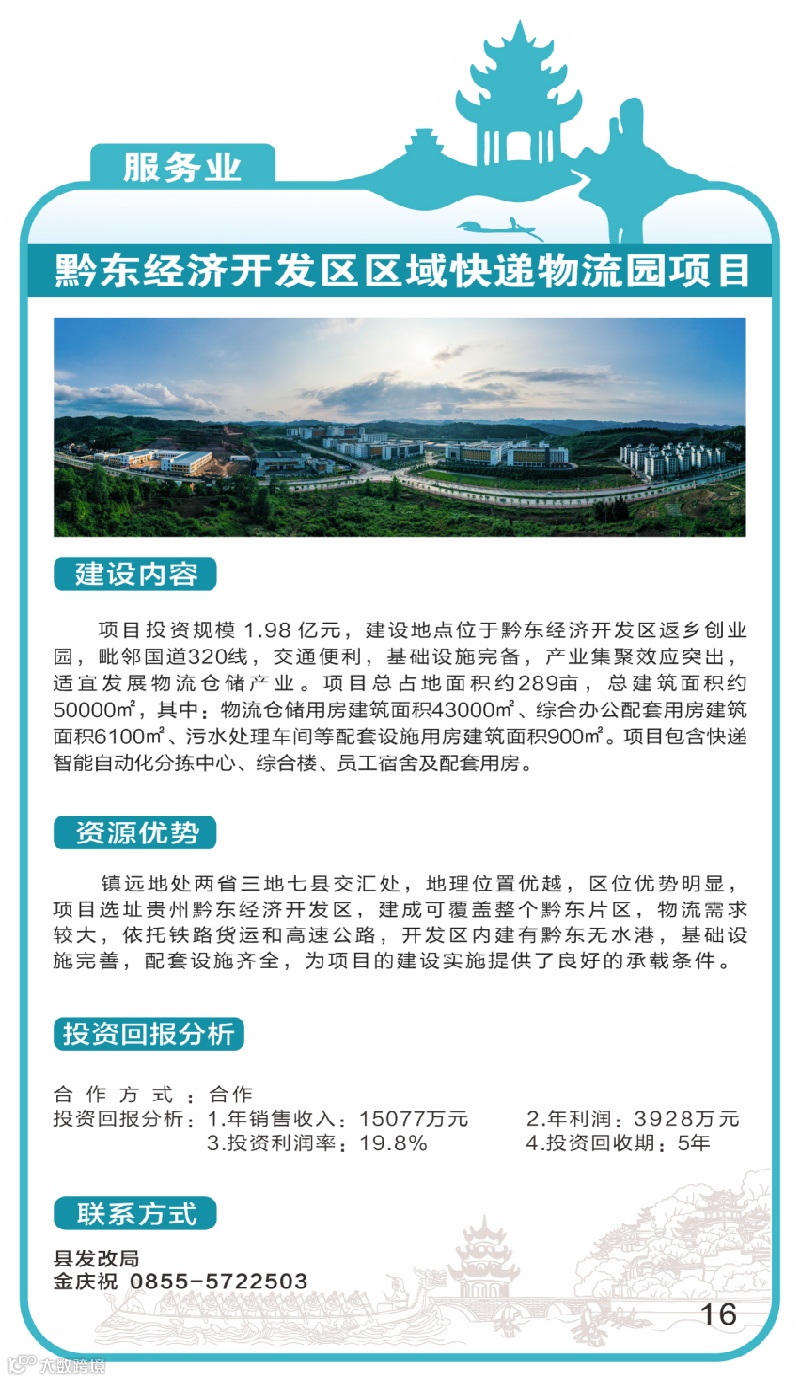 服务业

黔东经济开发区区域快递物流园项目

建设内容

项目投资规模 1.98 亿元，建设地点位于黔东经济开发区返乡创业园，毗邻国道320线，交通便利，基础设施完备，产业集聚效应突出，适宜发展物流仓储产业。项目总占地面积约289亩，总建筑面积约50000㎡，其中：物流仓储用房建筑面积43000㎡、综合办公配套用房建筑面积6100㎡、污水处理车间等配套设施用房建筑面积900㎡。项目包含快递智能自动化分拣中心、综合楼、员工宿舍及配套用房。

资源优势

镇远地处两省三地七县交汇处，地理位置优越，区位优势明显，项目选址贵州黔东经济开发区，建成可覆盖整个黔东片区，物流需求较大，依托铁路货运和高速公路，开发区内建有黔东无水港，基础设施完善，配套设施齐全，为项目的建设实施提供了良好的承载条件。

投资回报分析

合作方式：合作
投资回报分析：1.年销售收入：15077万元　2.年利润：3928万元
3.投资利润率：19.8%　4.投资回收期：5年

联系方式

县发改局
金庆祝 0855-5722503

16

大数跨境